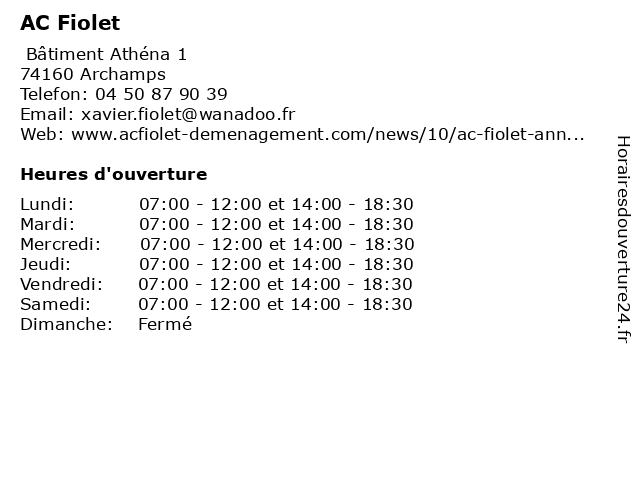 AC Fiolet

Bâtiment Athéna 1
74160 Archamps
Telefon: 04 50 87 90 39
Email: xavier.fiolet@wanadoo.fr
Web: www.acfiolet-demenagement.com/news/10/ac-fiolet-ann...

Heures d'ouverture

| | |
|---|---|
| Lundi: | 07:00 - 12:00 et 14:00 - 18:30 |
| Mardi: | 07:00 - 12:00 et 14:00 - 18:30 |
| Mercredi: | 07:00 - 12:00 et 14:00 - 18:30 |
| Jeudi: | 07:00 - 12:00 et 14:00 - 18:30 |
| Vendredi: | 07:00 - 12:00 et 14:00 - 18:30 |
| Samedi: | 07:00 - 12:00 et 14:00 - 18:30 |
| Dimanche: | Fermé |

Horairesdouverture24.fr